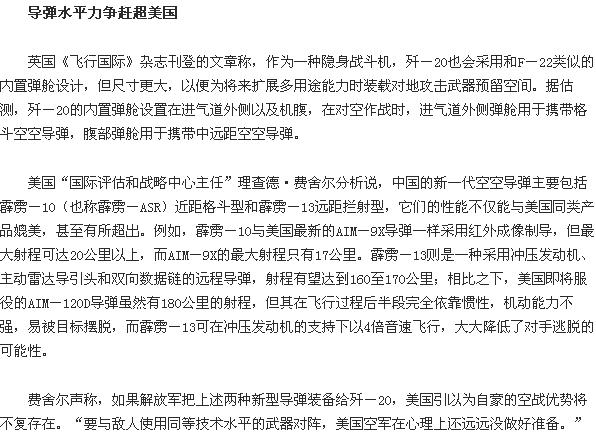 导弹水平力争赶超美国

英国《飞行国际》杂志刊登的文章称，作为一种隐身战斗机，歼－20也会采用和F－22类似的内置弹舱设计，但尺寸更大，以便为将来扩展多用途能力时装载对地攻击武器预留空间。据估测，歼－20的内置弹舱设置在进气道外侧以及机腹，在对空作战时，进气道外侧弹舱用于携带格斗空空导弹，腹部弹舱用于携带中远距空空导弹。

美国“国际评估和战略中心主任”理查德·费舍尔分析说，中国的新一代空空导弹主要包括霹雳－10（也称霹雳－ASR）近距格斗型和霹雳－13远距拦射型，它们的性能不仅能与美国同类产品媲美，甚至有所超出。例如，霹雳－10与美国最新的AIM－9X导弹一样采用红外成像制导，但最大射程可达20公里以上，而AIM－9X的最大射程只有17公里。霹雳－13则是一种采用冲压发动机、主动雷达导引头和双向数据链的远程导弹，射程有望达到160至170公里；相比之下，美国即将服役的AIM－120D导弹虽然有180公里的射程，但其在飞行过程后半段完全依靠惯性，机动能力不强，易被目标摆脱，而霹雳－13可在冲压发动机的支持下以4倍音速飞行，大大降低了对手逃脱的可能性。

费舍尔声称，如果解放军把上述两种新型导弹装备给歼－20，美国引以为自豪的空战优势将不复存在。“要与敌人使用同等技术水平的武器对阵，美国空军在心理上还远远没做好准备。”